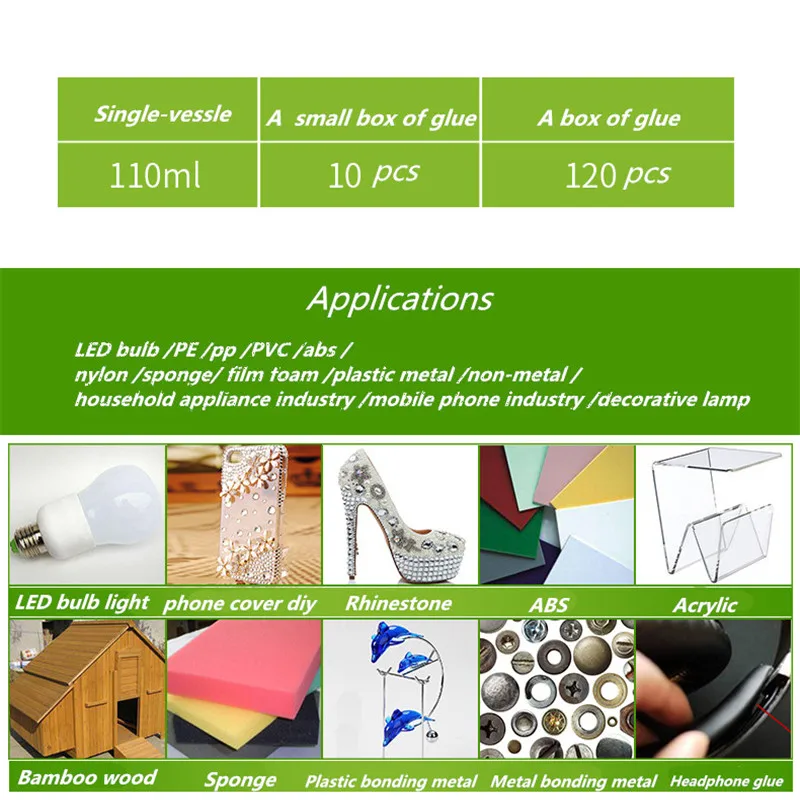 | Single-vessle | A small box of glue | A box of glue |
|---|---|---|
| 110ml | 10 pcs | 120 pcs |

Applications

LED bulb /PE /pp /PVC /abs / nylon /sponge/ film toam /plastic metal /non-metal / household appliance industry /mobile phone industry /decorative lamp

LED bulb light phone cover diy Rhinestone ABS Acrylic

Bamboo wood Sponge Plastic bonding metal Metal bonding metal Headphone glue